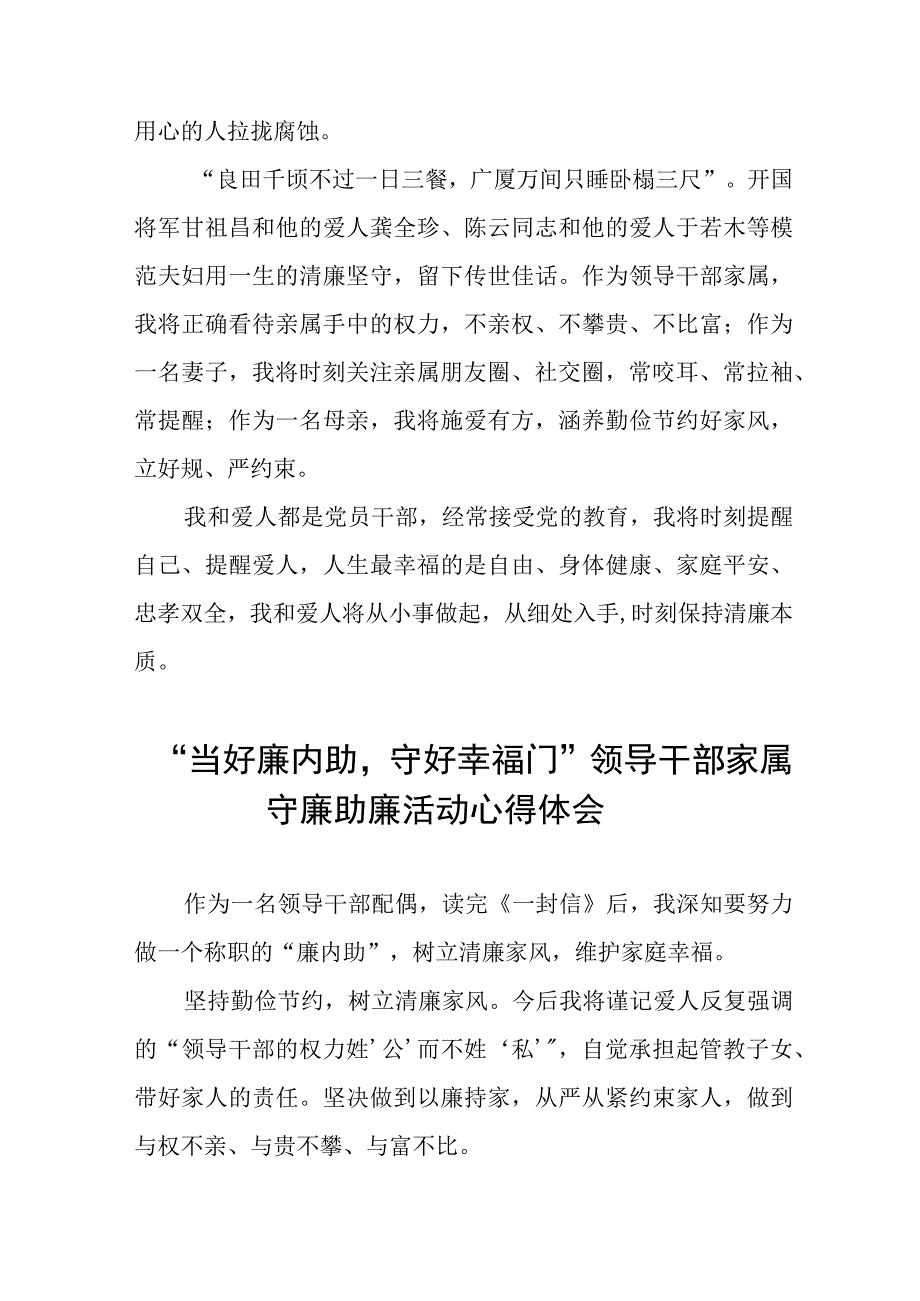 用心的人拉拢腐蚀。

“良田千顷不过一日三餐，广厦万间只睡卧榻三尺”。开国将军甘祖昌和他的爱人龚全珍、陈云同志和他的爱人于若木等模范夫妇用一生的清廉坚守，留下传世佳话。作为领导干部家属，我将正确看待亲属手中的权力，不亲权、不攀贵、不比富；作为一名妻子，我将时刻关注亲属朋友圈、社交圈，常咬耳、常拉袖、常提醒；作为一名母亲，我将施爱有方，涵养勤俭节约好家风，立好规、严约束。

我和爱人都是党员干部，经常接受党的教育，我将时刻提醒自己、提醒爱人，人生最幸福的是自由、身体健康、家庭平安、忠孝双全，我和爱人将从小事做起，从细处入手，时刻保持清廉本质。

“当好廉内助，守好幸福门”领导干部家属守廉助廉活动心得体会

作为一名领导干部配偶，读完《一封信》后，我深知要努力做一个称职的“廉内助”，树立清廉家风，维护家庭幸福。

坚持勤俭节约，树立清廉家风。今后我将谨记爱人反复强调的“领导干部的权力姓’公’而不姓‘私’”，自觉承担起管教子女、带好家人的责任。坚决做到以廉持家，从严从紧约束家人，做到与权不亲、与贵不攀、与富不比。